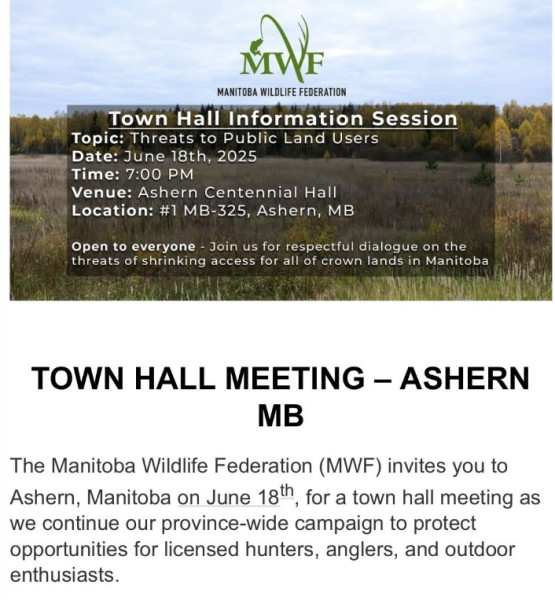 MWF
MANITOBA WILDLIFE FEDERATION

Town Hall Information Session
Topic: Threats to Public Land Users
Date: June 18th, 2025
Time: 7:00 PM
Venue: Ashern Centennial Hall
Location: #1 MB-325, Ashern, MB

Open to everyone - Join us for respectful dialogue on the threats of shrinking access for all of crown lands in Manitoba

TOWN HALL MEETING – ASHERN MB

The Manitoba Wildlife Federation (MWF) invites you to Ashern, Manitoba on June 18$^{th}$, for a town hall meeting as we continue our province-wide campaign to protect opportunities for licensed hunters, anglers, and outdoor enthusiasts.